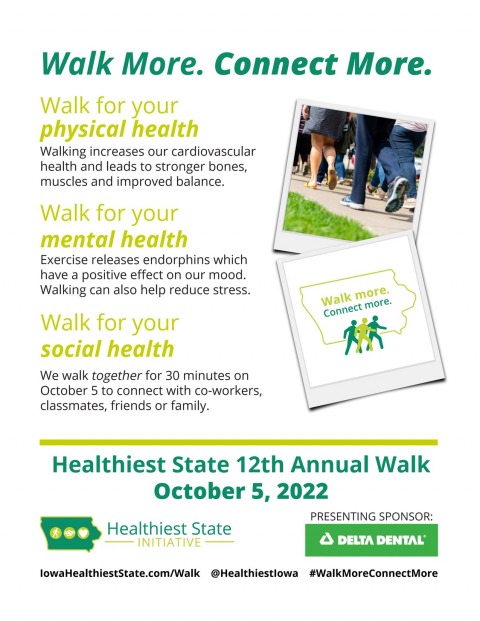 Walk More. Connect More.

Walk for your
physical health
Walking increases our cardiovascular health and leads to stronger bones, muscles and improved balance.

Walk for your
mental health
Exercise releases endorphins which have a positive effect on our mood. Walking can also help reduce stress.

Walk for your
social health
We walk together for 30 minutes on October 5 to connect with co-workers, classmates, friends or family.

Walk more.
Connect more.

Healthiest State 12th Annual Walk
October 5, 2022

Healthiest State
INITIATIVE

PRESENTING SPONSOR:
DELTA DENTAL

IowaHealthiestState.com/Walk @HealthiestIowa #WalkMoreConnectMore